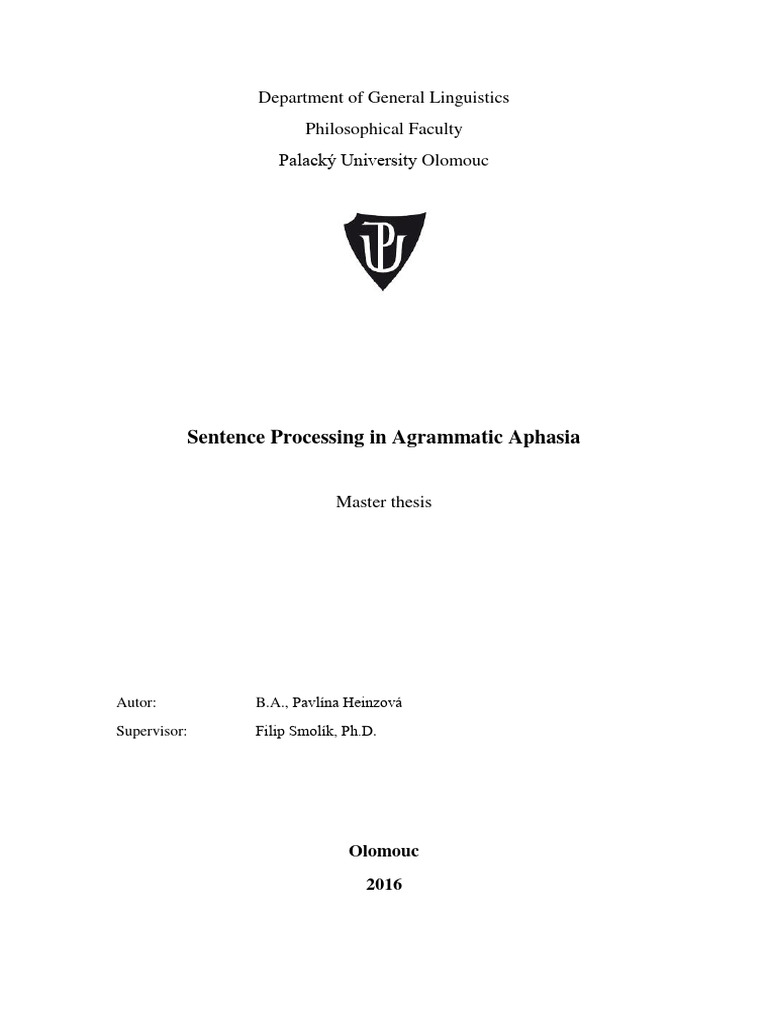 Department of General Linguistics

Philosophical Faculty

Palacký University Olomouc

UP

Sentence Processing in Agrammatic Aphasia

Master thesis

Autor: B.A., Pavlína Heinzová

Supervisor: Filip Smolík, Ph.D.

Olomouc

2016